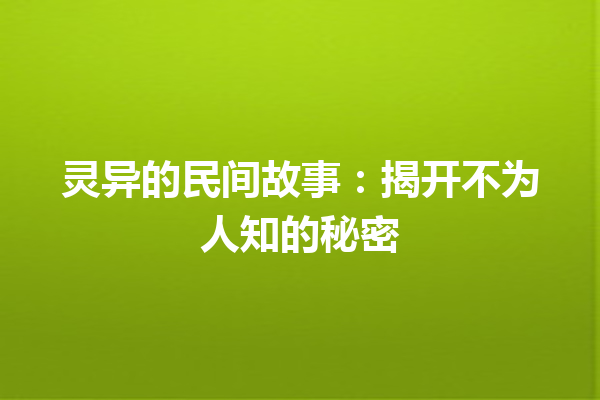 灵异的民间故事：揭开不为人知的秘密